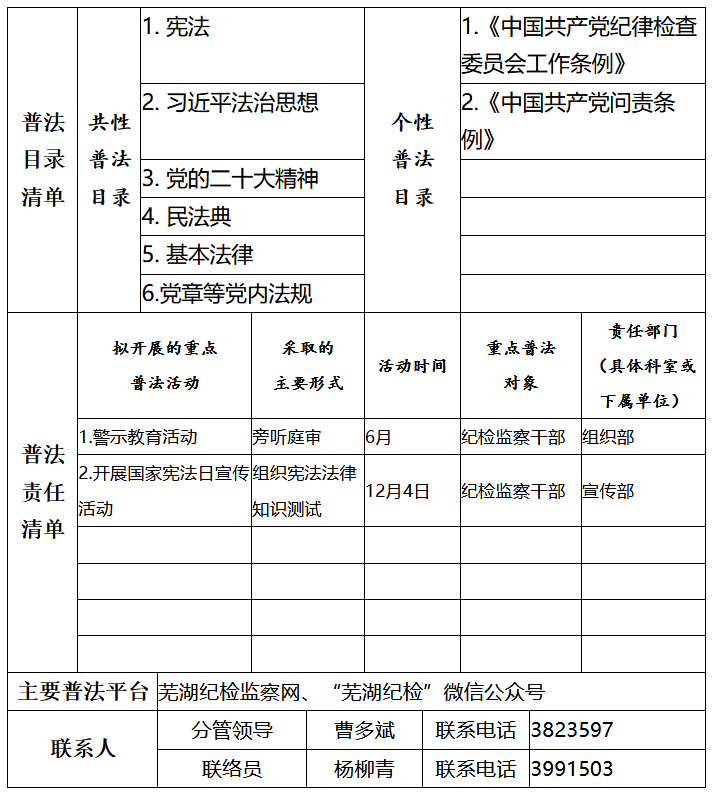 | 普法目录清单 | 共性普法目录 | 1. 宪法 | 个性普法目录 | 1.《中国共产党纪律检查委员会工作条例》 |
|---|---|---|---|---|
| | | 2. 习近平法治思想 | | 2.《中国共产党问责条例》 |
| | | 3. 党的二十大精神 | | |
| | | 4. 民法典 | | |
| | | 5. 基本法律 | | |
| | | 6.党章等党内法规 | | |

| 普法责任清单 | 拟开展的重点普法活动 | 采取的主要形式 | 活动时间 | 重点普法对象 | 责任部门（具体科室或下属单位） |
|---|---|---|---|---|---|
| | 1.警示教育活动 | 旁听庭审 | 6月 | 纪检监察干部 | 组织部 |
| | 2.开展国家宪法日宣传活动 | 组织宪法法律知识测试 | 12月4日 | 纪检监察干部 | 宣传部 |
| | | | | | |
| | | | | | |
| | | | | | |
| | | | | | |

| 主要普法平台 | 芜湖纪检监察网、“芜湖纪检”微信公众号 | | | |
|---|---|---|---|---|
| 联系人 | 分管领导 | 曹多斌 | 联系电话 | 3823597 |
| | 联络员 | 杨柳青 | 联系电话 | 3991503 |